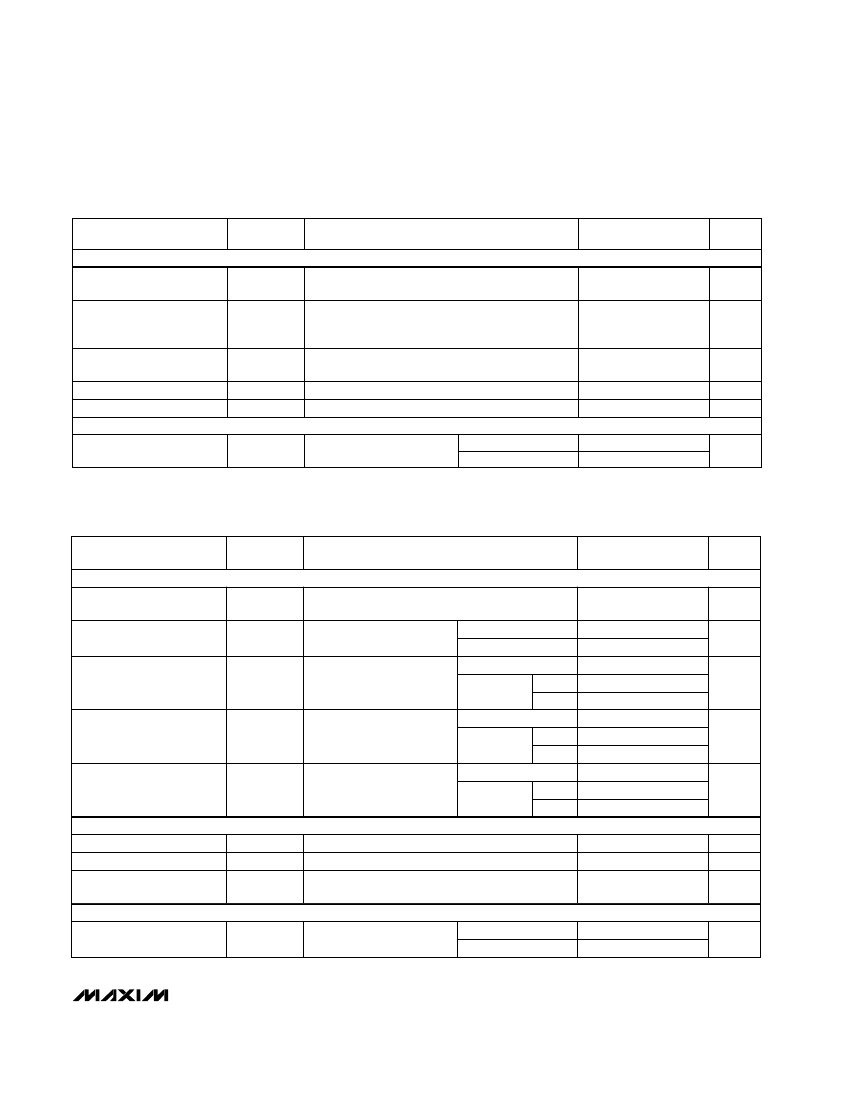 MAXIM